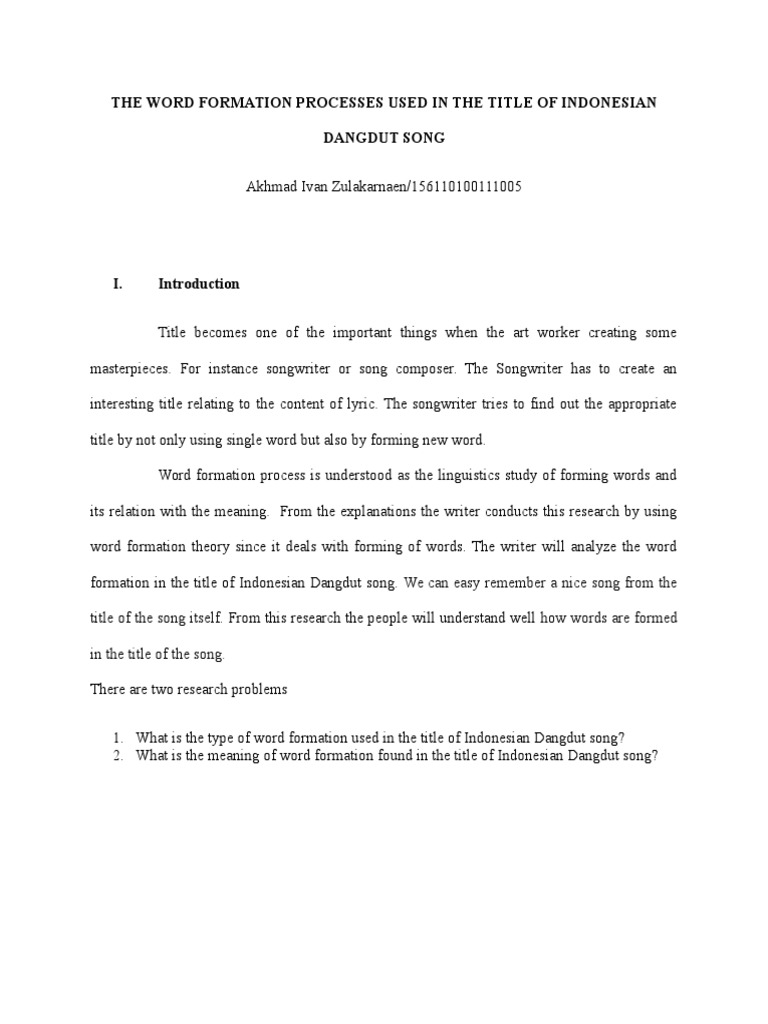 THE WORD FORMATION PROCESSES USED IN THE TITLE OF INDONESIAN DANGDUT SONG

Akhmad Ivan Zulakarnaen/156110100111005

I. Introduction

Title becomes one of the important things when the art worker creating some masterpieces. For instance songwriter or song composer. The Songwriter has to create an interesting title relating to the content of lyric. The songwriter tries to find out the appropriate title by not only using single word but also by forming new word.

Word formation process is understood as the linguistics study of forming words and its relation with the meaning. From the explanations the writer conducts this research by using word formation theory since it deals with forming of words. The writer will analyze the word formation in the title of Indonesian Dangdut song. We can easy remember a nice song from the title of the song itself. From this research the people will understand well how words are formed in the title of the song.

There are two research problems

1. What is the type of word formation used in the title of Indonesian Dangdut song?
2. What is the meaning of word formation found in the title of Indonesian Dangdut song?